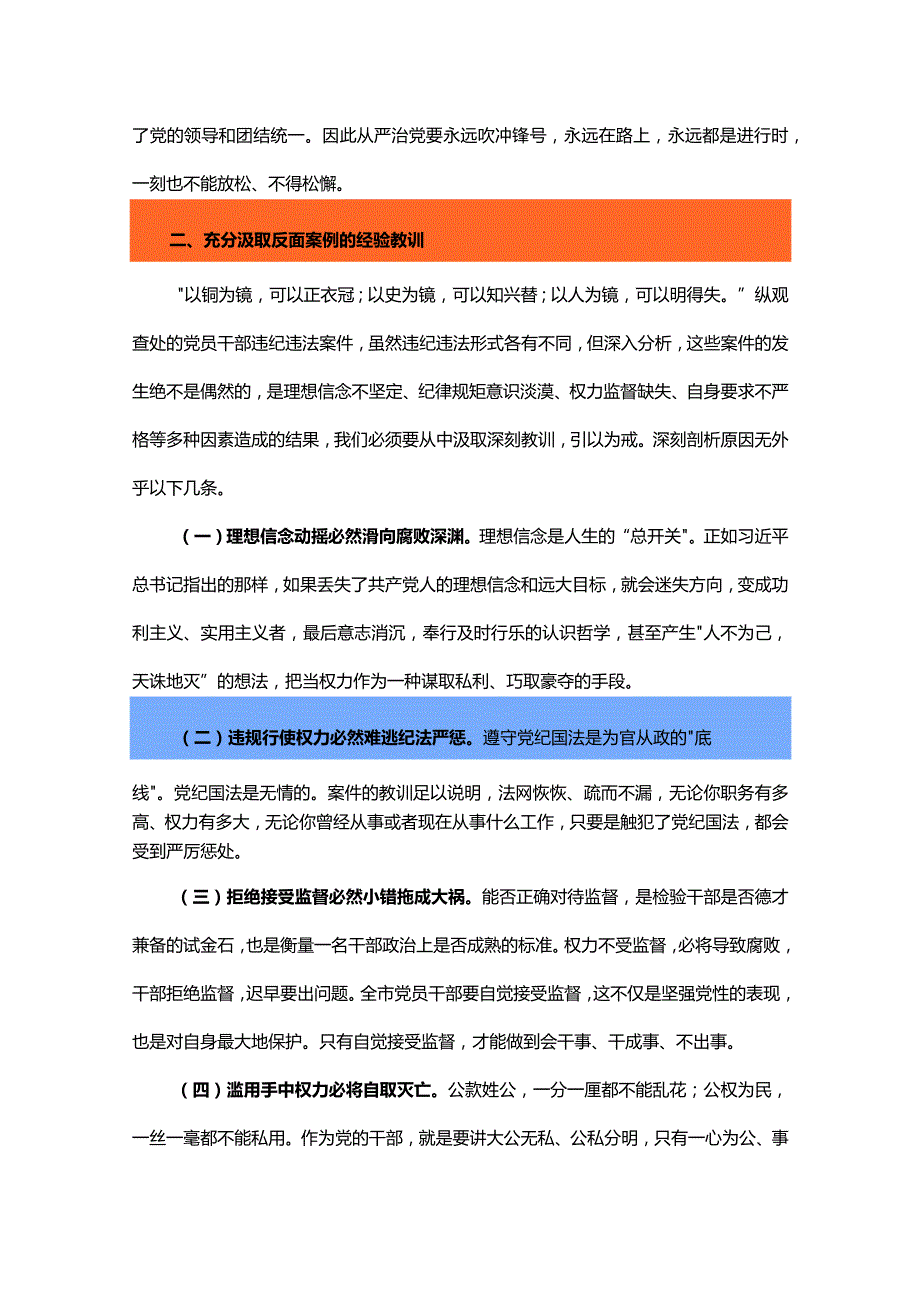 了党的领导和团结统一。因此从严治党要永远吹冲锋号，永远在路上，永远都是进行时，一刻也不能放松、不得松懈。

二、充分汲取反面案例的经验教训

"以铜为镜，可以正衣冠；以史为镜，可以知兴替；以人为镜，可以明得失。”纵观查处的党员干部违纪违法案件，虽然违纪违法形式各有不同，但深入分析，这些案件的发生绝不是偶然的，是理想信念不坚定、纪律规矩意识淡漠、权力监督缺失、自身要求不严格等多种因素造成的结果，我们必须要从中汲取深刻教训，引以为戒。深刻剖析原因无外乎以下几条。

（一）理想信念动摇必然滑向腐败深渊。理想信念是人生的“总开关"。正如习近平总书记指出的那样，如果丢失了共产党人的理想信念和远大目标，就会迷失方向，变成功利主义、实用主义者，最后意志消沉，奉行及时行乐的认识哲学，甚至产生"人不为己，天诛地灭”的想法，把当权力作为一种谋取私利、巧取豪夺的手段。

（二）违规行使权力必然难逃纪法严惩。遵守党纪国法是为官从政的"底线"。党纪国法是无情的。案件的教训足以说明，法网恢恢、疏而不漏，无论你职务有多高、权力有多大，无论你曾经从事或者现在从事什么工作，只要是触犯了党纪国法，都会受到严厉惩处。

（三）拒绝接受监督必然小错拖成大祸。能否正确对待监督，是检验干部是否德才兼备的试金石，也是衡量一名干部政治上是否成熟的标准。权力不受监督，必将导致腐败，干部拒绝监督，迟早要出问题。全市党员干部要自觉接受监督，这不仅是坚强党性的表现，也是对自身最大地保护。只有自觉接受监督，才能做到会干事、干成事、不出事。

（四）滥用手中权力必将自取灭亡。公款姓公，一分一厘都不能乱花；公权为民，一丝一毫都不能私用。作为党的干部，就是要讲大公无私、公私分明，只有一心为公、事